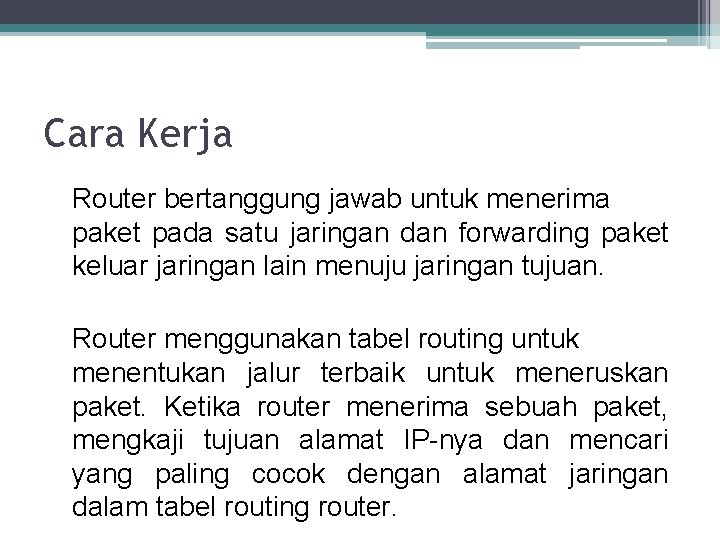 Cara Kerja

Router bertanggung jawab untuk menerima paket pada satu jaringan dan forwarding paket keluar jaringan lain menuju jaringan tujuan.

Router menggunakan tabel routing untuk menentukan jalur terbaik untuk meneruskan paket. Ketika router menerima sebuah paket, mengkaji tujuan alamat IP-nya dan mencari yang paling cocok dengan alamat jaringan dalam tabel routing router.